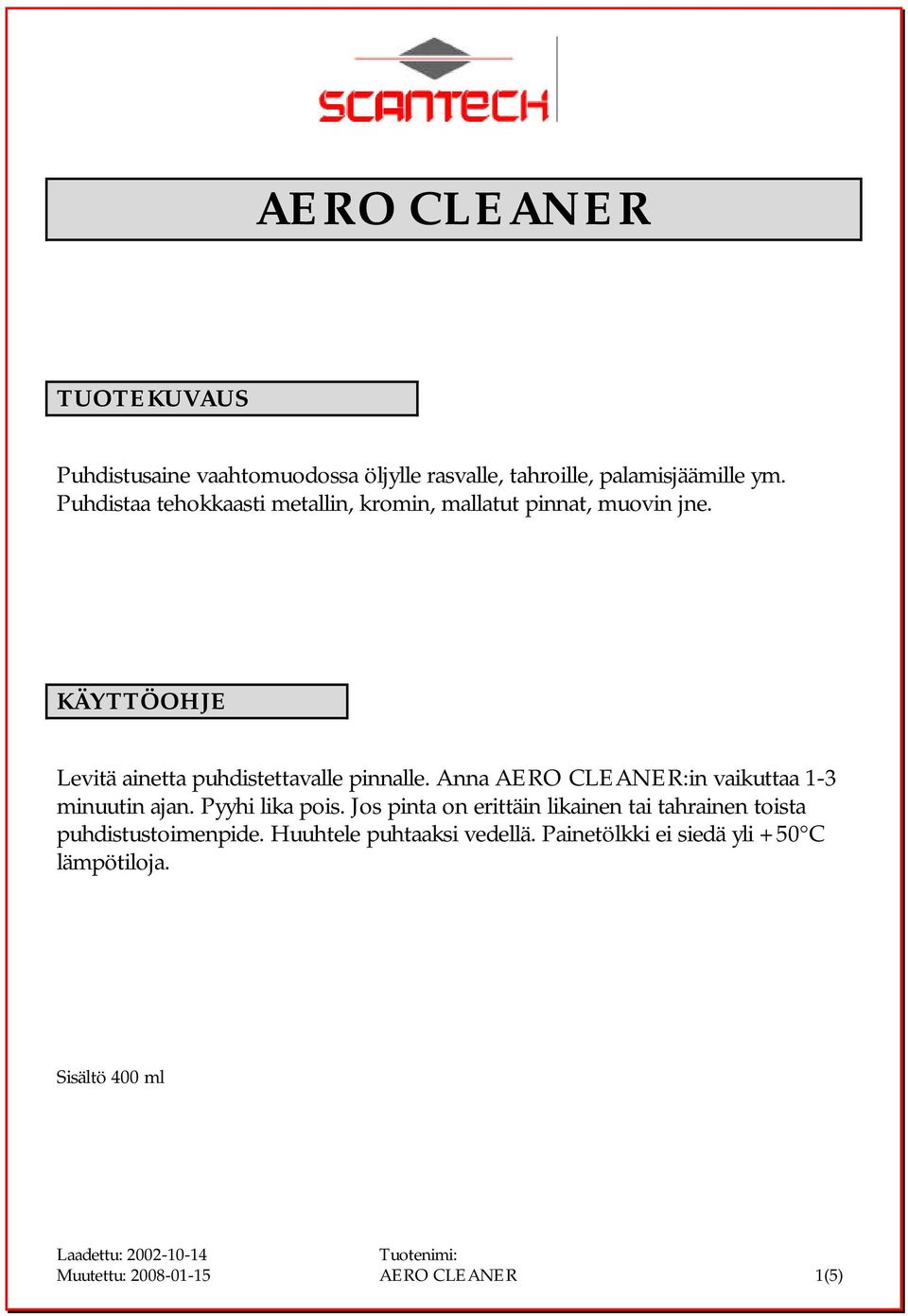 SCANTECH

AERO CLEANER

TUOTEKUVAUS

Puhdistusaine vaahtomuodossa öljylle rasvalle, tahroille, palamisjäämille ym. Puhdistaa tehokkaasti metallin, kromin, mallatut pinnat, muovin jne.

KÄYTTÖOHJE

Levitä ainetta puhdistettavalle pinnalle. Anna AERO CLEANER:in vaikuttaa 1-3 minuutin ajan. Pyyhi lika pois. Jos pinta on erittäin likainen tai tahrainen toista puhdistustoimenpide. Huuhtele puhtaaksi vedellä. Painetölkki ei siedä yli +50°C lämpötiloja.

Sisältö 400 ml

Laadettu: 2002-10-14
Muutettu: 2008-01-15

Tuotenimi:
AERO CLEANER

1(5)